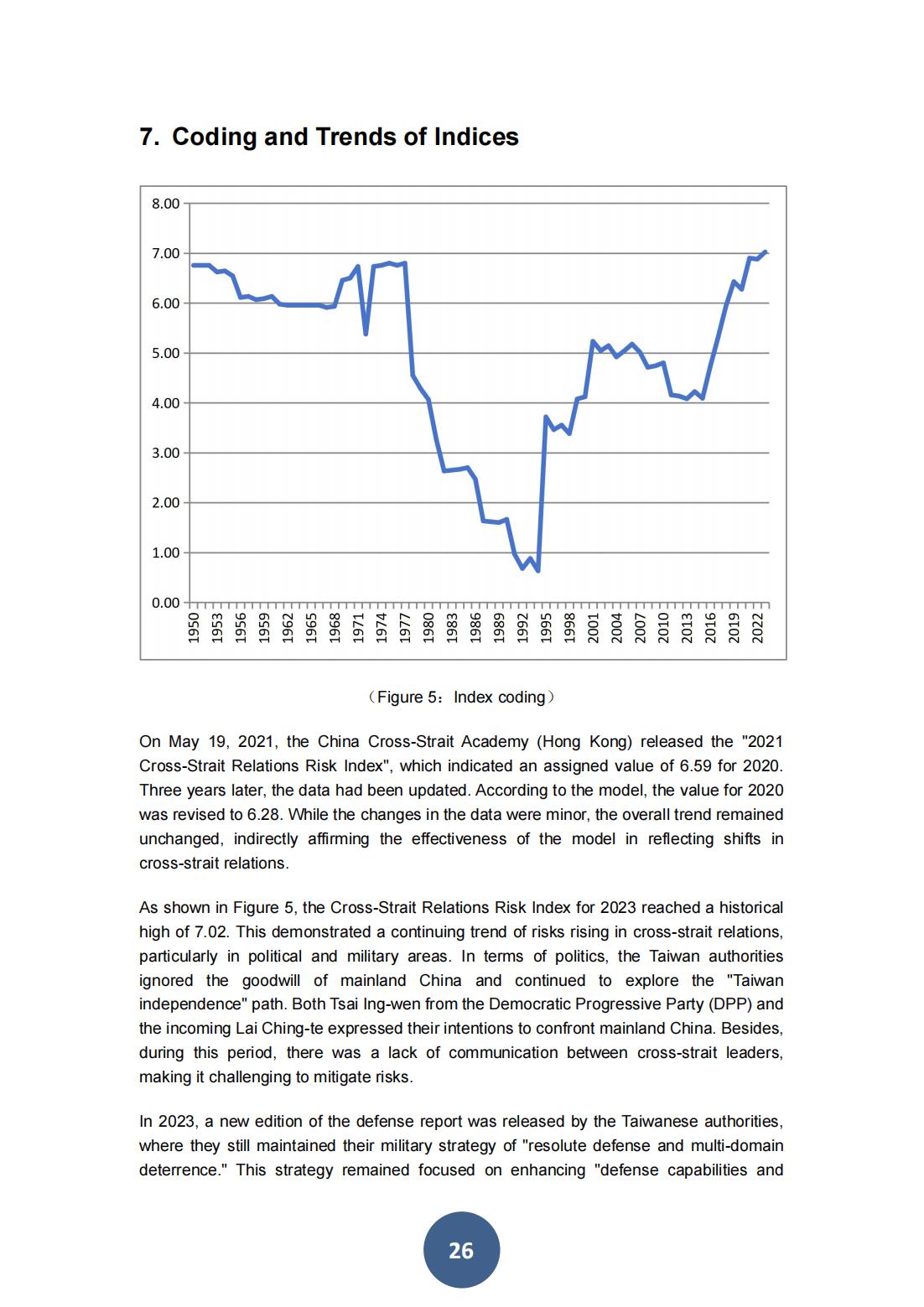 7. Coding and Trends of Indices

8.00
7.00
6.00
5.00
4.00
3.00
2.00
1.00
0.00

1950 1953 1956 1959 1962 1965 1968 1971 1974 1977 1980 1983 1986 1989 1992 1995 1998 2001 2004 2007 2010 2013 2016 2019 2022

（Figure 5：Index coding）

On May 19, 2021, the China Cross-Strait Academy (Hong Kong) released the "2021 Cross-Strait Relations Risk Index", which indicated an assigned value of 6.59 for 2020. Three years later, the data had been updated. According to the model, the value for 2020 was revised to 6.28. While the changes in the data were minor, the overall trend remained unchanged, indirectly affirming the effectiveness of the model in reflecting shifts in cross-strait relations.

As shown in Figure 5, the Cross-Strait Relations Risk Index for 2023 reached a historical high of 7.02. This demonstrated a continuing trend of risks rising in cross-strait relations, particularly in political and military areas. In terms of politics, the Taiwan authorities ignored the goodwill of mainland China and continued to explore the "Taiwan independence" path. Both Tsai Ing-wen from the Democratic Progressive Party (DPP) and the incoming Lai Ching-te expressed their intentions to confront mainland China. Besides, during this period, there was a lack of communication between cross-strait leaders, making it challenging to mitigate risks.

In 2023, a new edition of the defense report was released by the Taiwanese authorities, where they still maintained their military strategy of "resolute defense and multi-domain deterrence." This strategy remained focused on enhancing "defense capabilities and

26